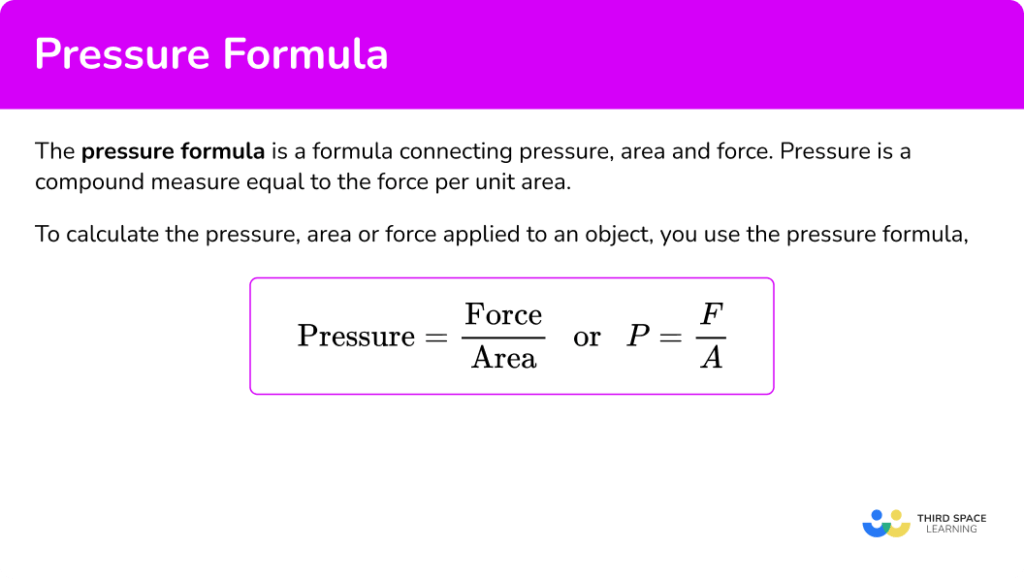 Pressure Formula

The pressure formula is a formula connecting pressure, area and force. Pressure is a compound measure equal to the force per unit area.

To calculate the pressure, area or force applied to an object, you use the pressure formula,

$\text{Pressure} = \frac{\text{Force}}{\text{Area}} \quad \text{or} \quad P = \frac{F}{A}$

THIRD SPACE LEARNING